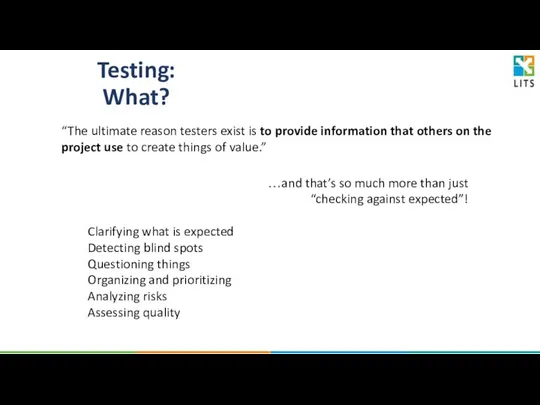 Testing:
What?

LITS

“The ultimate reason testers exist is to provide information that others on the project use to create things of value.”

…and that’s so much more than just “checking against expected”!

Clarifying what is expected
Detecting blind spots
Questioning things
Organizing and prioritizing
Analyzing risks
Assessing quality